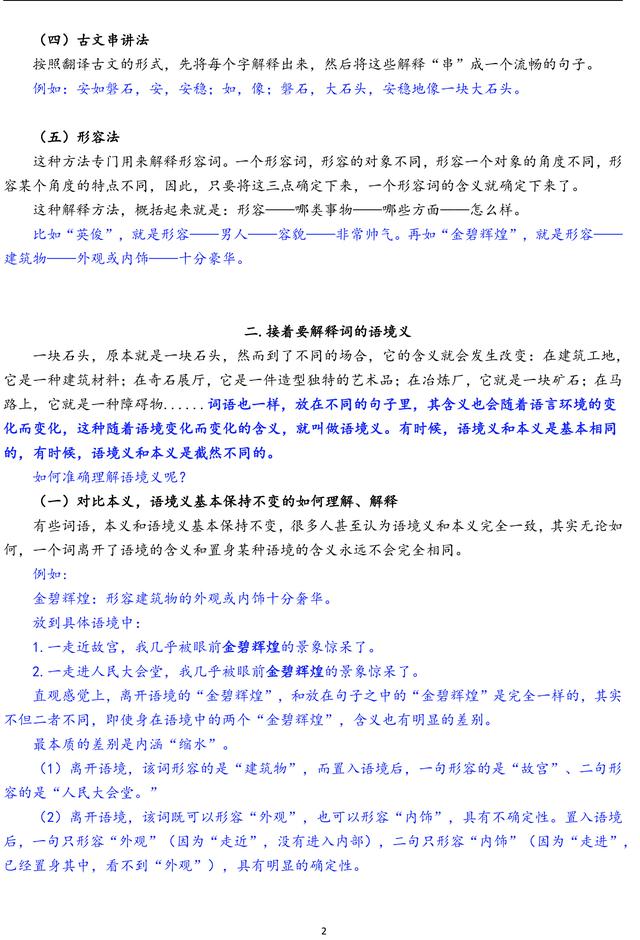 （四）古文串讲法

按照翻译古文的形式，先将每个字解释出来，然后将这些解释“串”成一个流畅的句子。

例如：安如磐石，安，安稳；如，像；磐石，大石头，安稳地像一块大石头。

（五）形容法

这种方法专门用来解释形容词。一个形容词，形容的对象不同，形容一个对象的角度不同，形容某个角度的特点不同，因此，只要将这三点确定下来，一个形容词的含义就确定下来了。

这种解释方法，概括起来就是：形容——哪类事物——哪些方面——怎么样。

比如“英俊”，就是形容——男人——容貌——非常帅气。再如“金碧辉煌”，就是形容——建筑物——外观或内饰——十分豪华。

二. 接着要解释词的语境义

一块石头，原本就是一块石头，然而到了不同的场合，它的含义就会发生改变：在建筑工地，它是一种建筑材料；在奇石展厅，它是一件造型独特的艺术品；在冶炼厂，它就是一块矿石；在马路上，它就是一种障碍物......词语也一样，放在不同的句子里，其含义也会随着语言环境的变化而变化，这种随着语境变化而变化的含义，就叫做语境义。有时候，语境义和本义是基本相同的，有时候，语境义和本义是截然不同的。

如何准确理解语境义呢？

（一）对比本义，语境义基本保持不变的如何理解、解释

有些词语，本义和语境义基本保持不变，很多人甚至认为语境义和本义完全一致，其实无论如何，一个词离开了语境的含义和置身某种语境的含义永远不会完全相同。

例如：

金碧辉煌：形容建筑物的外观或内饰十分奢华。

放到具体语境中：

1. 一走近故宫，我几乎被眼前金碧辉煌的景象惊呆了。

2. 一走进人民大会堂，我几乎被眼前金碧辉煌的景象惊呆了。

直观感觉上，离开语境的“金碧辉煌”，和放在句子之中的“金碧辉煌”是完全一样的，其实不但二者不同，即使身在语境中的两个“金碧辉煌”，含义也有明显的差别。

最本质的差别是内涵“缩水”。

（1）离开语境，该词形容的是“建筑物”，而置入语境后，一句形容的是“故宫”、二句形容的是“人民大会堂。”

（2）离开语境，该词既可以形容“外观”，也可以形容“内饰”，具有不确定性。置入语境后，一句只形容“外观”（因为“走近”，没有进入内部），二句只形容“内饰”（因为“走进”，已经置身其中，看不到“外观”），具有明显的确定性。

2